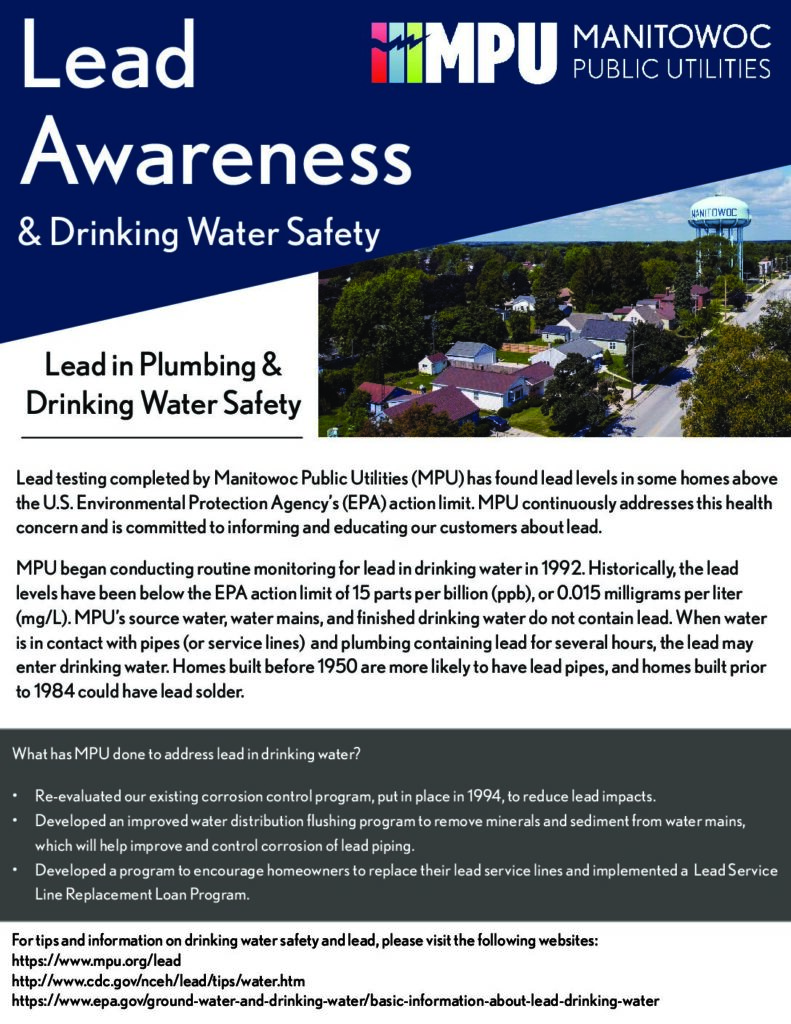 Lead Awareness
& Drinking Water Safety

MPU MANITOWOC PUBLIC UTILITIES

MANITOWOC

Lead in Plumbing & Drinking Water Safety

Lead testing completed by Manitowoc Public Utilities (MPU) has found lead levels in some homes above the U.S. Environmental Protection Agency's (EPA) action limit. MPU continuously addresses this health concern and is committed to informing and educating our customers about lead.

MPU began conducting routine monitoring for lead in drinking water in 1992. Historically, the lead levels have been below the EPA action limit of 15 parts per billion (ppb), or 0.015 milligrams per liter (mg/L). MPU's source water, water mains, and finished drinking water do not contain lead. When water is in contact with pipes (or service lines) and plumbing containing lead for several hours, the lead may enter drinking water. Homes built before 1950 are more likely to have lead pipes, and homes built prior to 1984 could have lead solder.

What has MPU done to address lead in drinking water?

• Re-evaluated our existing corrosion control program, put in place in 1994, to reduce lead impacts.
• Developed an improved water distribution flushing program to remove minerals and sediment from water mains, which will help improve and control corrosion of lead piping.
• Developed a program to encourage homeowners to replace their lead service lines and implemented a Lead Service Line Replacement Loan Program.

For tips and information on drinking water safety and lead, please visit the following websites:
https://www.mpu.org/lead
http://www.cdc.gov/nceh/lead/tips/water.htm
https://www.epa.gov/ground-water-and-drinking-water/basic-information-about-lead-drinking-water